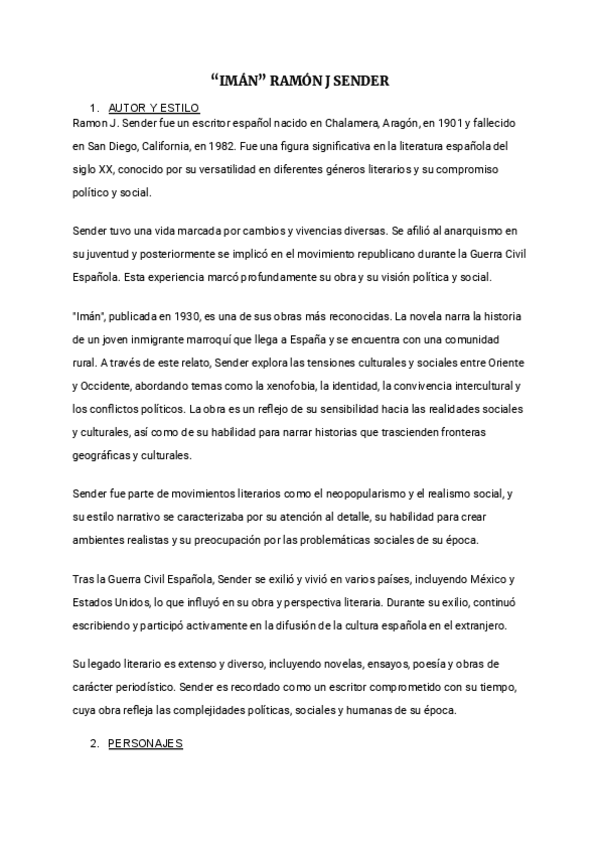 “IMÁN” RAMÓN J SENDER

1. AUTOR Y ESTILO

Ramon J. Sender fue un escritor español nacido en Chalamera, Aragón, en 1901 y fallecido en San Diego, California, en 1982. Fue una figura significativa en la literatura española del siglo XX, conocido por su versatilidad en diferentes géneros literarios y su compromiso político y social.

Sender tuvo una vida marcada por cambios y vivencias diversas. Se afilió al anarquismo en su juventud y posteriormente se implicó en el movimiento republicano durante la Guerra Civil Española. Esta experiencia marcó profundamente su obra y su visión política y social.

"Imán", publicada en 1930, es una de sus obras más reconocidas. La novela narra la historia de un joven inmigrante marroquí que llega a España y se encuentra con una comunidad rural. A través de este relato, Sender explora las tensiones culturales y sociales entre Oriente y Occidente, abordando temas como la xenofobia, la identidad, la convivencia intercultural y los conflictos políticos. La obra es un reflejo de su sensibilidad hacia las realidades sociales y culturales, así como de su habilidad para narrar historias que trascienden fronteras geográficas y culturales.

Sender fue parte de movimientos literarios como el neopopularismo y el realismo social, y su estilo narrativo se caracterizaba por su atención al detalle, su habilidad para crear ambientes realistas y su preocupación por las problemáticas sociales de su época.

Tras la Guerra Civil Española, Sender se exilió y vivió en varios países, incluyendo México y Estados Unidos, lo que influyó en su obra y perspectiva literaria. Durante su exilio, continuó escribiendo y participó activamente en la difusión de la cultura española en el extranjero.

Su legado literario es extenso y diverso, incluyendo novelas, ensayos, poesía y obras de carácter periodístico. Sender es recordado como un escritor comprometido con su tiempo, cuya obra refleja las complejidades políticas, sociales y humanas de su época.

2. PERSONAJES